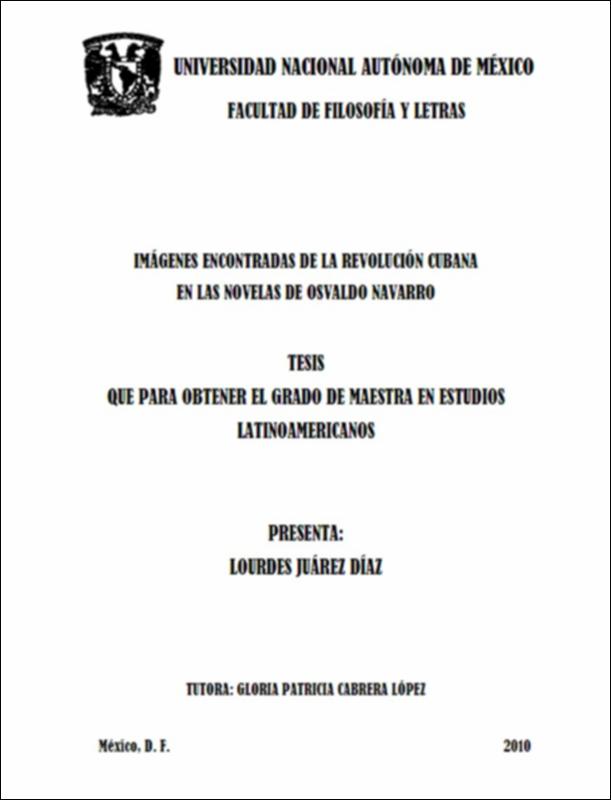 UNIVERSIDAD NACIONAL AUTÓNOMA DE MÉXICO

FACULTAD DE FILOSOFÍA Y LETRAS

IMÁGENES ENCONTRADAS DE LA REVOLUCIÓN CUBANA EN LAS NOVELAS DE OSVALDO NAVARRO

TESIS
QUE PARA OBTENER EL GRADO DE MAESTRA EN ESTUDIOS LATINOAMERICANOS

PRESENTA:
LOURDES JUÁREZ DÍAZ

TUTORA: GLORIA PATRICIA CABRERA LÓPEZ

México, D. F.

2010